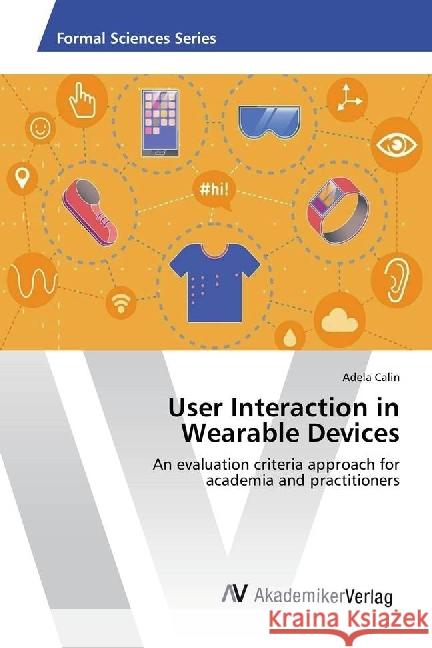 Formal Sciences Series

#hi!

Adela Calin

User Interaction in Wearable Devices

An evaluation criteria approach for academia and practitioners

AV AkademikerVerlag